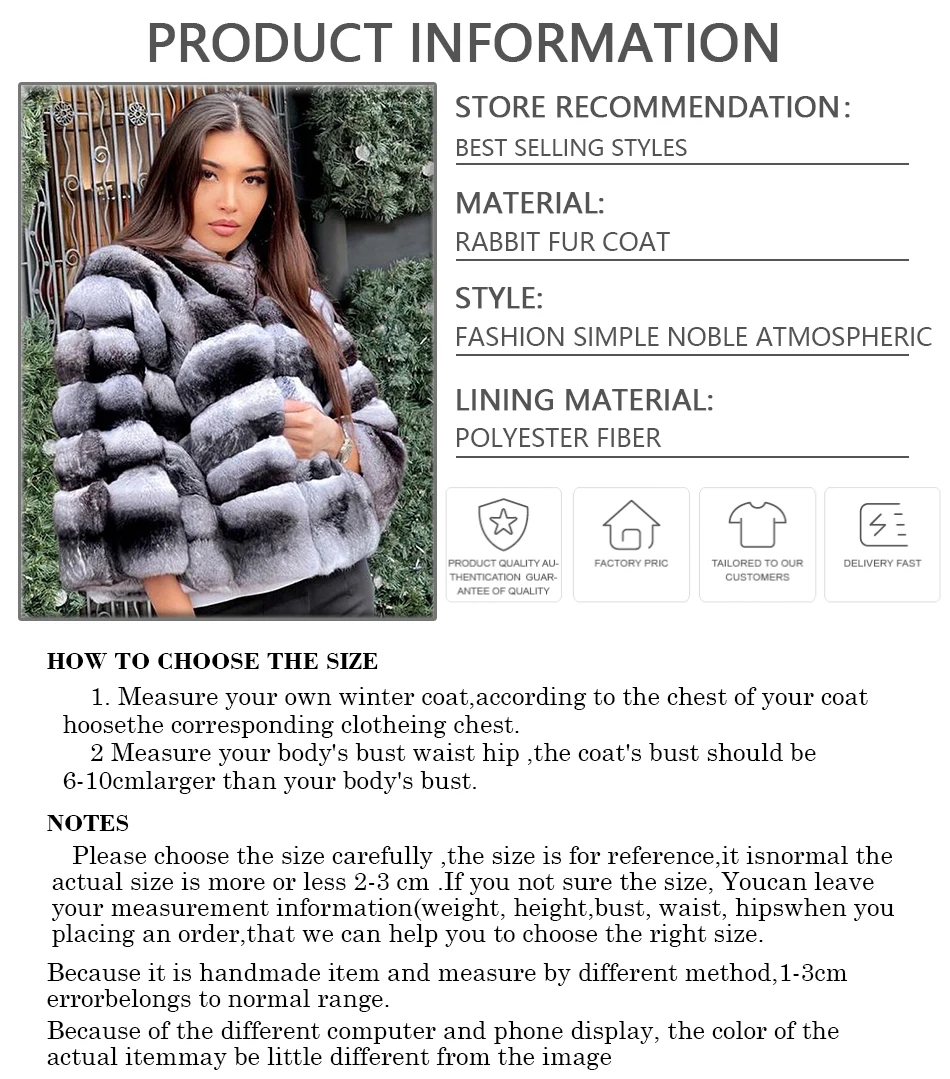 PRODUCT INFORMATION

STORE RECOMMENDATION:
BEST SELLING STYLES

MATERIAL:
RABBIT FUR COAT

STYLE:
FASHION SIMPLE NOBLE ATMOSPHERIC

LINING MATERIAL:
POLYESTER FIBER

PRODUCT QUALITY AUTHENTICATION GUARANTEE OF QUALITY

FACTORY PRIC

TAILORED TO OUR CUSTOMERS

DELIVERY FAST

HOW TO CHOOSE THE SIZE

1. Measure your own winter coat,according to the chest of your coat hoosethe corresponding clotheing chest.

2 Measure your body's bust waist hip ,the coat's bust should be 6-10cmlarger than your body's bust.

NOTES

Please choose the size carefully ,the size is for reference,it isnormal the actual size is more or less 2-3 cm .If you not sure the size, Youcan leave your measurement information(weight, height,bust, waist, hipswhen you placing an order,that we can help you to choose the right size.

Because it is handmade item and measure by different method,1-3cm errorbelongs to normal range.

Because of the different computer and phone display, the color of the actual itemmay be little different from the image